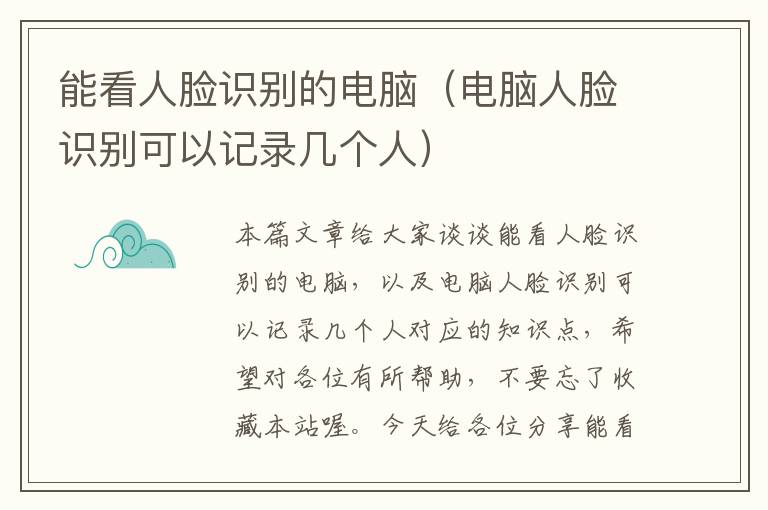 能看人脸识别的电脑（电脑人脸识别可以记录几个人）

本篇文章给大家谈谈能看人脸识别的电脑，以及电脑人脸识别可以记录几个人对应的知识点，希望对各位有所帮助，不要忘了收藏本站喔。今天给各位分享能看